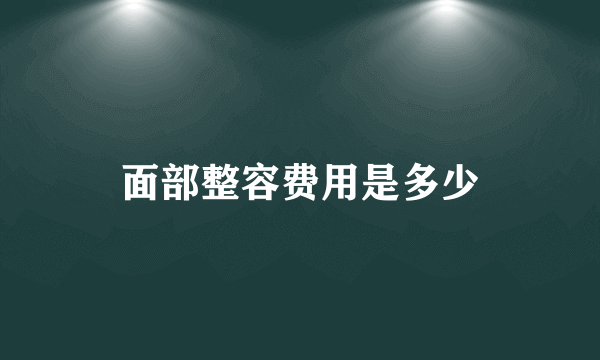 面部整容费用是多少